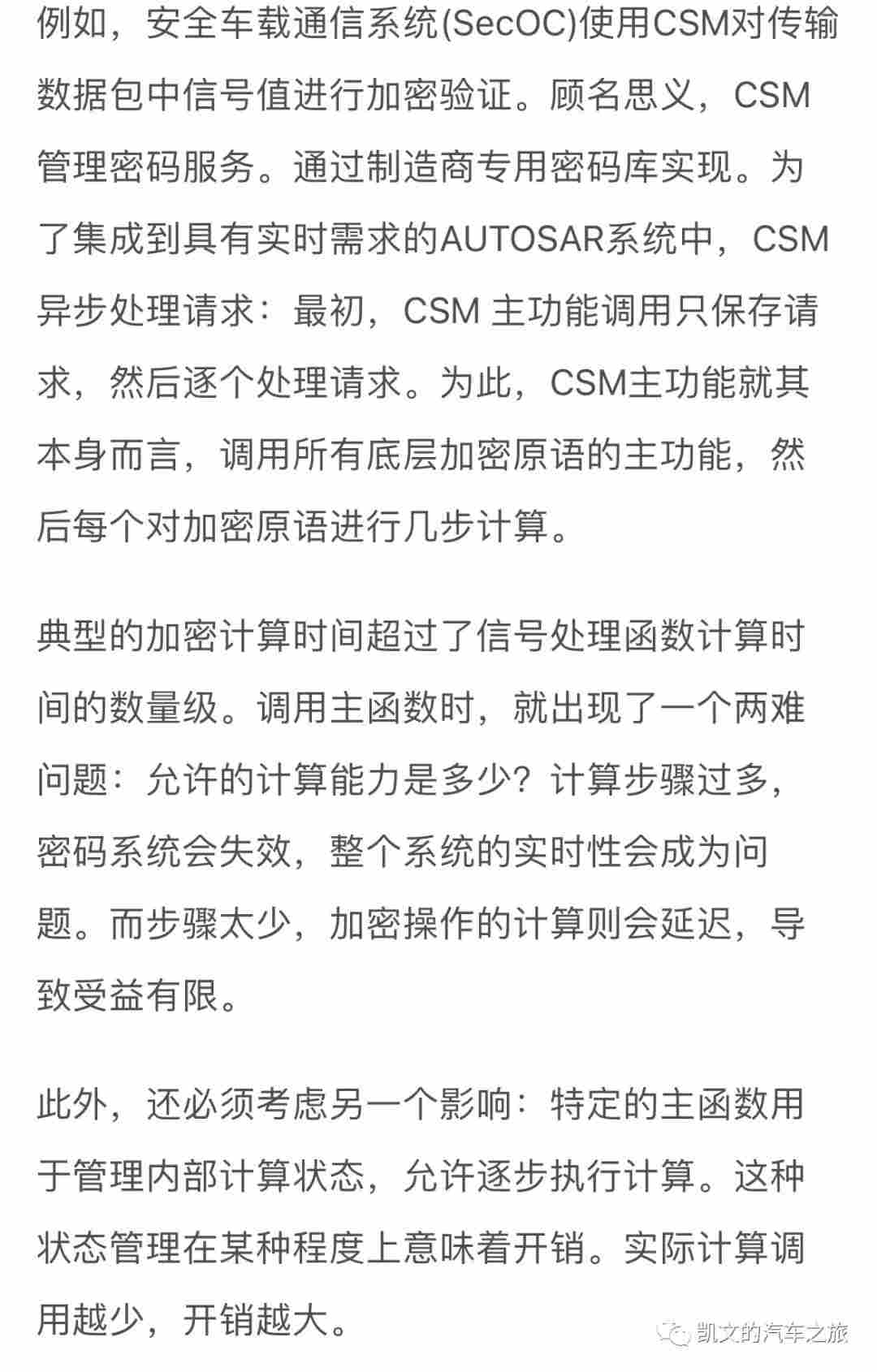 例如，安全车载通信系统(SecOC)使用CSM对传输数据包中信号值进行加密验证。顾名思义，CSM管理密码服务。通过制造商专用密码库实现。为了集成到具有实时需求的AUTOSAR系统中，CSM异步处理请求：最初，CSM 主功能调用只保存请求，然后逐个处理请求。为此，CSM主功能就其本身而言，调用所有底层加密原语的主功能，然后每个对加密原语进行几步计算。

典型的加密计算时间超过了信号处理函数计算时间的数量级。调用主函数时，就出现了一个两难问题：允许的计算能力是多少？计算步骤过多，密码系统会失效，整个系统的实时性会成为问题。而步骤太少，加密操作的计算则会延迟，导致受益有限。

此外，还必须考虑另一个影响：特定的主函数用于管理内部计算状态，允许逐步执行计算。这种状态管理在某种程度上意味着开销。实际计算调用越少，开销越大。

凯文的汽车之旅